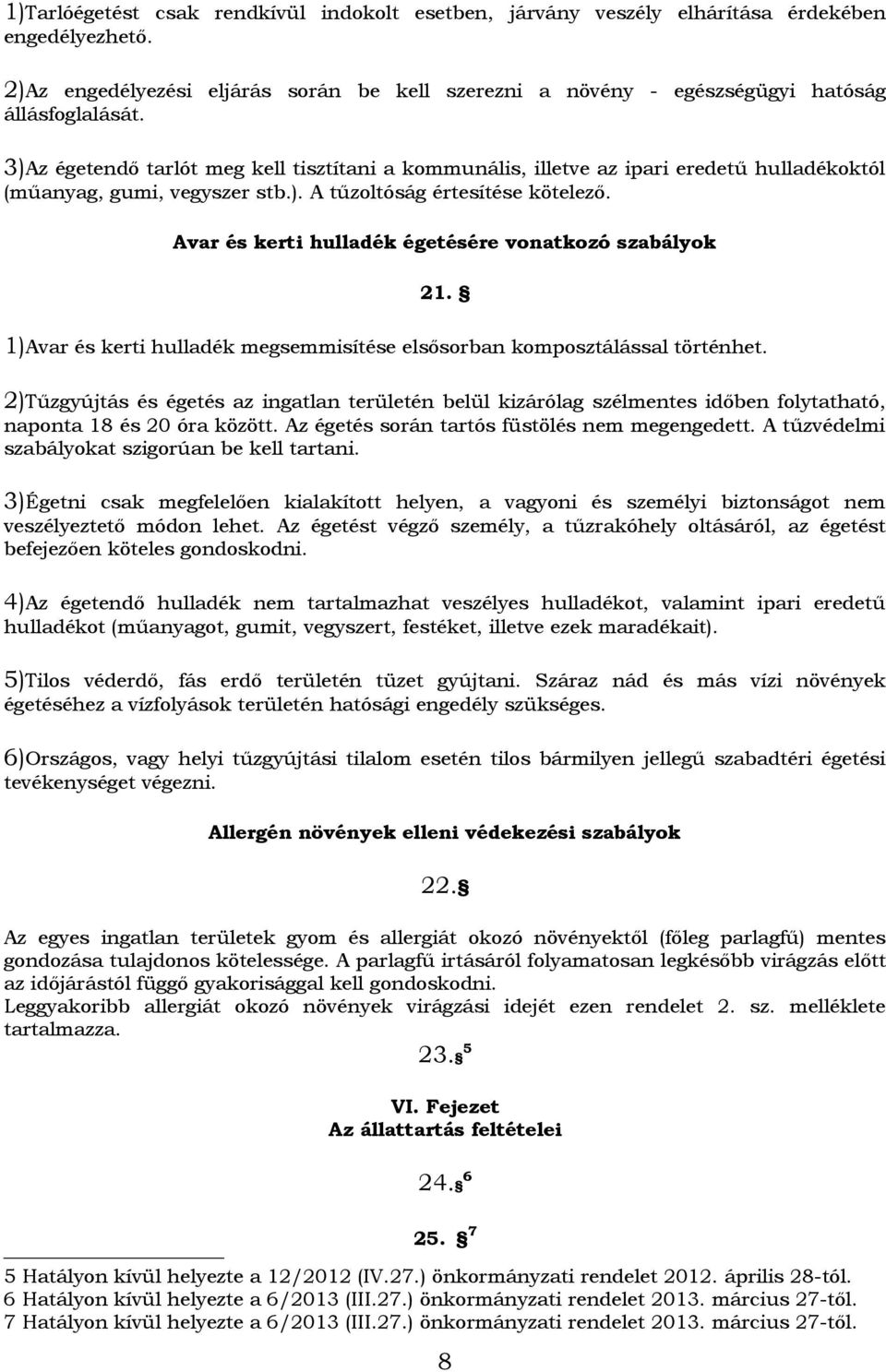 1)Tarlóégetést csak rendkívül indokolt esetben, járvány veszély elhárítása érdekében engedélyezhető.

2)Az engedélyezési eljárás során be kell szerezni a növény - egészségügyi hatóság állásfoglalását.

3)Az égetendő tarlót meg kell tisztítani a kommunális, illetve az ipari eredetű hulladékoktól (műanyag, gumi, vegyszer stb.). A tűzoltóság értesítése kötelező.

Avar és kerti hulladék égetésére vonatkozó szabályok

21. §

1)Avar és kerti hulladék megsemmisítése elsősorban komposztálással történhet.

2)Tűzgyújtás és égetés az ingatlan területén belül kizárólag szélmentes időben folytatható, naponta 18 és 20 óra között. Az égetés során tartós füstölés nem megengedett. A tűzvédelmi szabályokat szigorúan be kell tartani.

3)Égetni csak megfelelően kialakított helyen, a vagyoni és személyi biztonságot nem veszélyeztető módon lehet. Az égetést végző személy, a tűzrakóhely oltásáról, az égetést befejezően köteles gondoskodni.

4)Az égetendő hulladék nem tartalmazhat veszélyes hulladékot, valamint ipari eredetű hulladékot (műanyagot, gumit, vegyszert, festéket, illetve ezek maradékait).

5)Tilos véderdő, fás erdő területén tüzet gyújtani. Száraz nád és más vízi növények égetéséhez a vízfolyások területén hatósági engedély szükséges.

6)Országos, vagy helyi tűzgyújtási tilalom esetén tilos bármilyen jellegű szabadtéri égetési tevékenységet végezni.

Allergén növények elleni védekezési szabályok

22.§

Az egyes ingatlan területek gyom és allergiát okozó növényektől (főleg parlagfű) mentes gondozása tulajdonos kötelessége. A parlagfű irtásáról folyamatosan legkésőbb virágzás előtt az időjárástól függő gyakorisággal kell gondoskodni.
Leggyakoribb allergiát okozó növények virágzási idejét ezen rendelet 2. sz. melléklete tartalmazza.

23.§ $^5$

VI. Fejezet
Az állattartás feltételei

24.§ $^6$

25. § $^7$

5 Hatályon kívül helyezte a 12/2012 (IV.27.) önkormányzati rendelet 2012. április 28-tól.
6 Hatályon kívül helyezte a 6/2013 (III.27.) önkormányzati rendelet 2013. március 27-től.
7 Hatályon kívül helyezte a 6/2013 (III.27.) önkormányzati rendelet 2013. március 27-től.

8